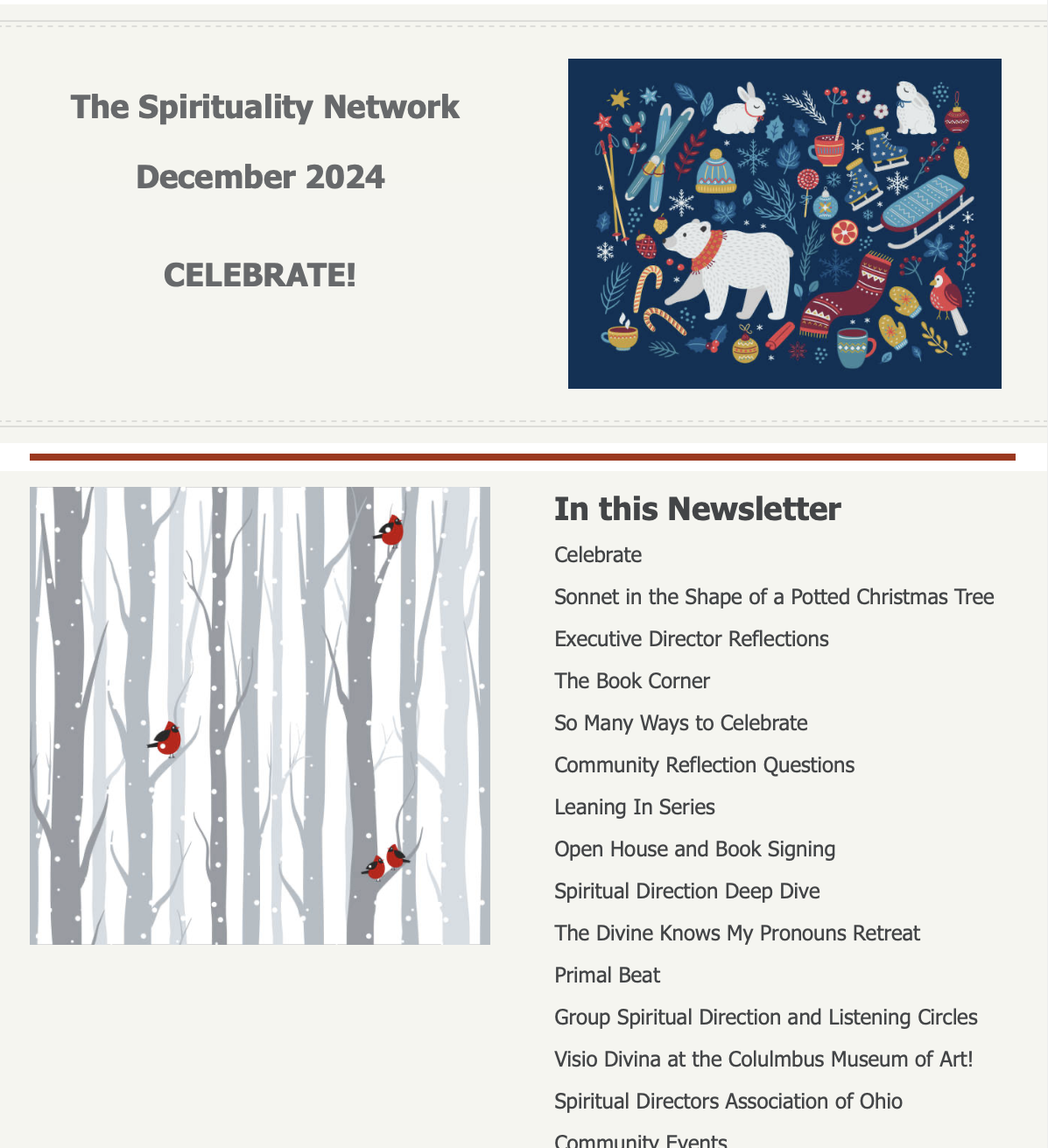 The Spirituality Network

December 2024

CELEBRATE!

In this Newsletter

Celebrate

Sonnet in the Shape of a Potted Christmas Tree

Executive Director Reflections

The Book Corner

So Many Ways to Celebrate

Community Reflection Questions

Leaning In Series

Open House and Book Signing

Spiritual Direction Deep Dive

The Divine Knows My Pronouns Retreat

Primal Beat

Group Spiritual Direction and Listening Circles

Visio Divina at the Colulmbus Museum of Art!

Spiritual Directors Association of Ohio

Community Events